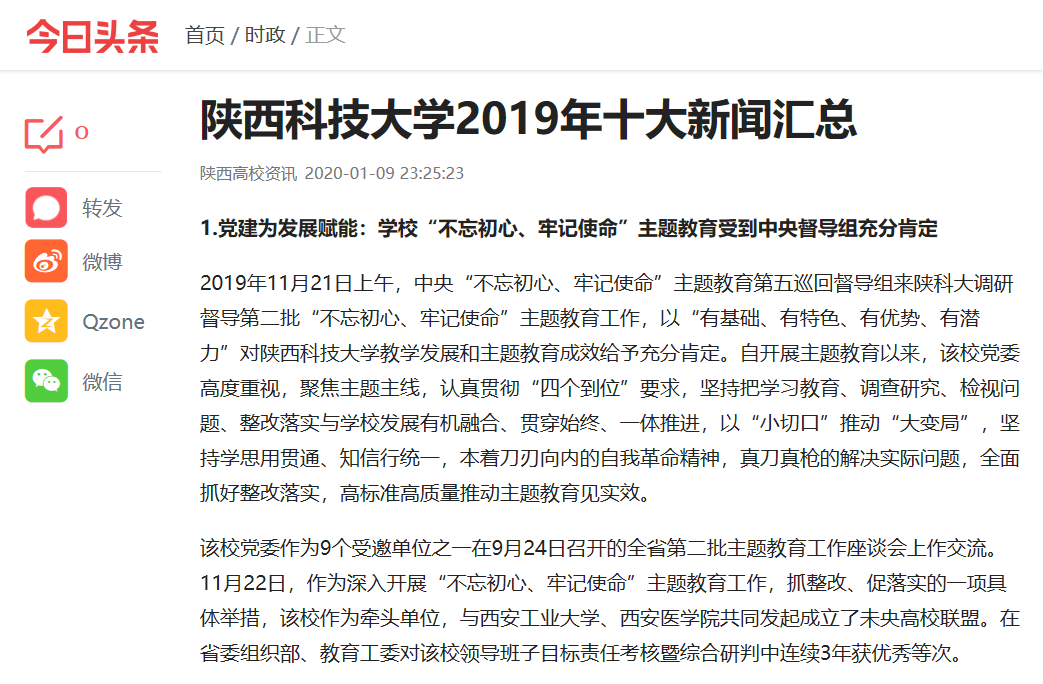 今日头条 首页 / 时政 / 正文

0

转发

微博

Qzone

微信

陕西科技大学2019年十大新闻汇总

陕西高校资讯 2020-01-09 23:25:23

1.党建为发展赋能：学校“不忘初心、牢记使命”主题教育受到中央督导组充分肯定

2019年11月21日上午，中央“不忘初心、牢记使命”主题教育第五巡回督导组来陕科大调研督导第二批“不忘初心、牢记使命”主题教育工作，以“有基础、有特色、有优势、有潜力”对陕西科技大学教学发展和主题教育成效给予充分肯定。自开展主题教育以来，该校党委高度重视，聚焦主题主线，认真贯彻“四个到位”要求，坚持把学习教育、调查研究、检视问题、整改落实与学校发展有机融合、贯穿始终、一体推进，以“小切口”推动“大变局”，坚持学思用贯通、知信行统一，本着刀刃向内的自我革命精神，真刀真枪的解决实际问题，全面抓好整改落实，高标准高质量推动主题教育见实效。

该校党委作为9个受邀单位之一在9月24日召开的全省第二批主题教育工作座谈会上作交流。11月22日，作为深入开展“不忘初心、牢记使命”主题教育工作，抓整改、促落实的一项具体举措，该校作为牵头单位，与西安工业大学、西安医学院共同发起成立了未央高校联盟。在省委组织部、教育工委对该校领导班子目标责任考核暨综合研判中连续3年获优秀等次。